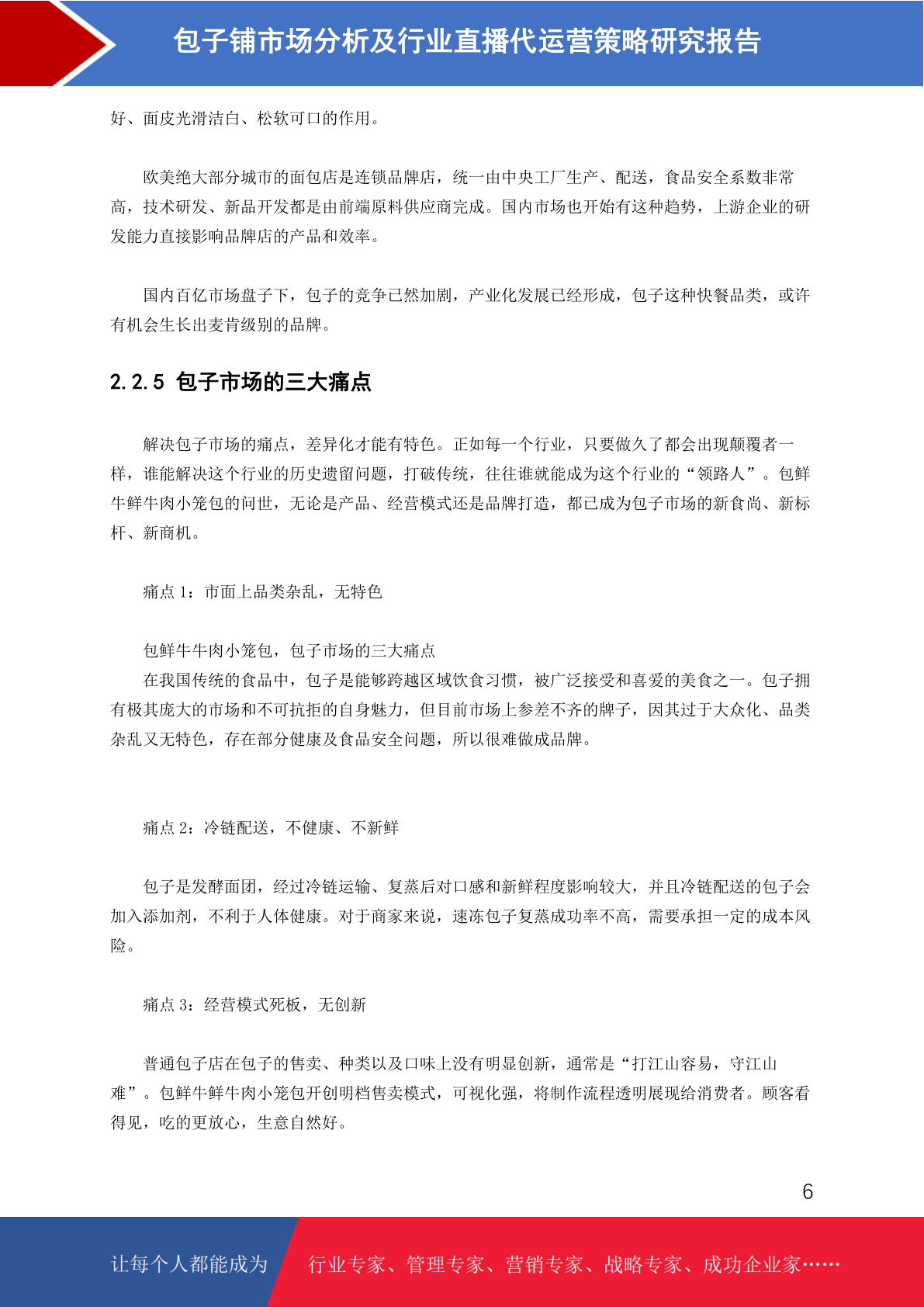 包子铺市场分析及行业直播代运营策略研究报告

好、面皮光滑洁白、松软可口的作用。

欧美绝大部分城市的面包店是连锁品牌店，统一由中央工厂生产、配送，食品安全系数非常高，技术研发、新品开发都是由前端原料供应商完成。国内市场也开始有这种趋势，上游企业的研发能力直接影响品牌店的产品和效率。

国内百亿市场盘子下，包子的竞争已然加剧，产业化发展已经形成，包子这种快餐品类，或许有机会生长出麦肯级别的品牌。

2.2.5 包子市场的三大痛点

解决包子市场的痛点，差异化才能有特色。正如每一个行业，只要做久了都会出现颠覆者一样，谁能解决这个行业的历史遗留问题，打破传统，往往谁就能成为这个行业的“领路人”。包鲜牛鲜牛肉小笼包的问世，无论是产品、经营模式还是品牌打造，都已成为包子市场的新食尚、新标杆、新商机。

痛点 1：市面上品类杂乱，无特色

包鲜牛牛肉小笼包，包子市场的三大痛点
在我国传统的食品中，包子是能够跨越区域饮食习惯，被广泛接受和喜爱的美食之一。包子拥有极其庞大的市场和不可抗拒的自身魅力，但目前市场上参差不齐的牌子，因其过于大众化、品类杂乱又无特色，存在部分健康及食品安全问题，所以很难做成品牌。

痛点 2：冷链配送，不健康、不新鲜

包子是发酵面团，经过冷链运输、复蒸后对口感和新鲜程度影响较大，并且冷链配送的包子会加入添加剂，不利于人体健康。对于商家来说，速冻包子复蒸成功率不高，需要承担一定的成本风险。

痛点 3：经营模式死板，无创新

普通包子店在包子的售卖、种类以及口味上没有明显创新，通常是“打江山容易，守江山难”。包鲜牛鲜牛肉小笼包开创明档售卖模式，可视化强，将制作流程透明展现给消费者。顾客看得见，吃的更放心，生意自然好。

6

让每个人都能成为 行业专家、管理专家、营销专家、战略专家、成功企业家……